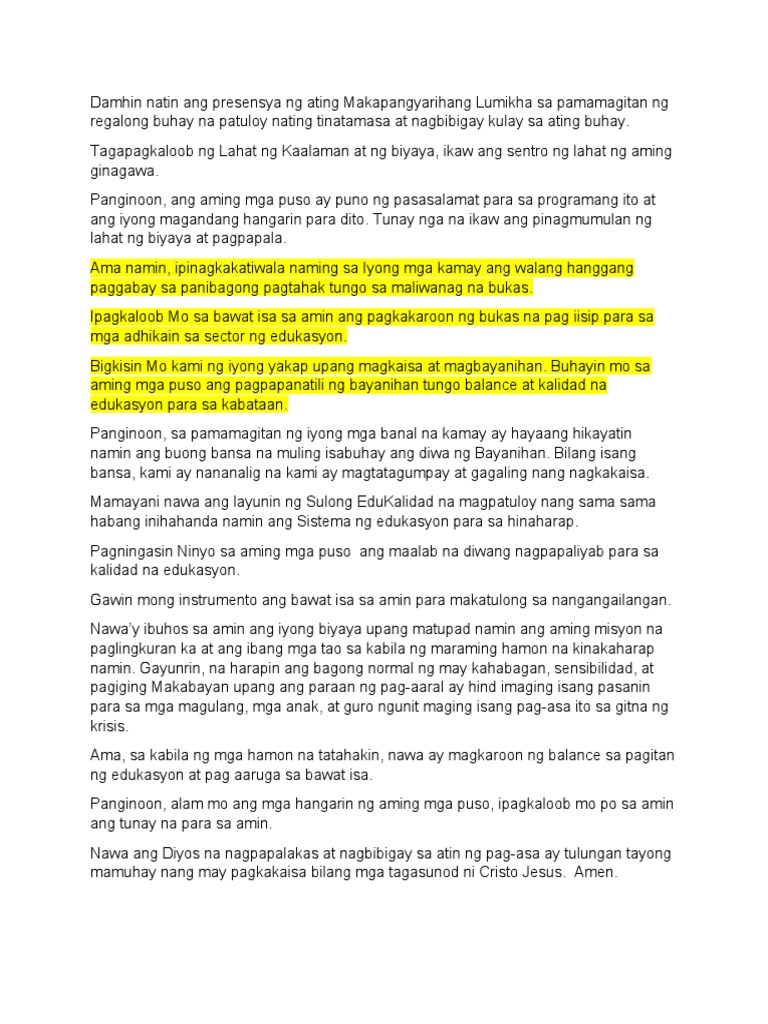 Damhin natin ang presensya ng ating Makapangyarihang Lumikha sa pamamagitan ng regalong buhay na patuloy nating tinatamasa at nagbibigay kulay sa ating buhay.

Tagapagkaloob ng Lahat ng Kaalaman at ng biyaya, ikaw ang sentro ng lahat ng aming ginagawa.

Panginoon, ang aming mga puso ay puno ng pasasalamat para sa programang ito at ang iyong magandang hangarin para dito. Tunay nga na ikaw ang pinagmumulan ng lahat ng biyaya at pagpapala.

Ama namin, ipinagkakatiwala naming sa Iyong mga kamay ang walang hanggang paggabay sa panibagong pagtahak tungo sa maliwanag na bukas.

Ipagkaloob Mo sa bawat isa sa amin ang pagkakaroon ng bukas na pag iisip para sa mga adhikain sa sector ng edukasyon.

Bigkisin Mo kami ng iyong yakap upang magkaisa at magbayanihan. Buhayin mo sa aming mga puso ang pagpapanatili ng bayanihan tungo balance at kalidad na edukasyon para sa kabataan.

Panginoon, sa pamamagitan ng iyong mga banal na kamay ay hayaang hikayatin namin ang buong bansa na muling isabuhay ang diwa ng Bayanihan. Bilang isang bansa, kami ay nananalig na kami ay magtatagumpay at gagaling nang nagkakaisa.

Mamayani nawa ang layunin ng Sulong EduKalidad na magpatuloy nang sama sama habang inihahanda namin ang Sistema ng edukasyon para sa hinaharap.

Pagningasin Ninyo sa aming mga puso ang maalab na diwang nagpapaliyab para sa kalidad na edukasyon.

Gawin mong instrumento ang bawat isa sa amin para makatulong sa nangangailangan.

Nawa'y ibuhos sa amin ang iyong biyaya upang matupad namin ang aming misyon na paglingkuran ka at ang ibang mga tao sa kabila ng maraming hamon na kinakaharap namin. Gayunrin, na harapin ang bagong normal ng may kahabagan, sensibilidad, at pagiging Makabayan upang ang paraan ng pag-aaral ay hind imaging isang pasanin para sa mga magulang, mga anak, at guro ngunit maging isang pag-asa ito sa gitna ng krisis.

Ama, sa kabila ng mga hamon na tatahakin, nawa ay magkaroon ng balance sa pagitan ng edukasyon at pag aaruga sa bawat isa.

Panginoon, alam mo ang mga hangarin ng aming mga puso, ipagkaloob mo po sa amin ang tunay na para sa amin.

Nawa ang Diyos na nagpapalakas at nagbibigay sa atin ng pag-asa ay tulungan tayong mamuhay nang may pagkakaisa bilang mga tagasunod ni Cristo Jesus. Amen.